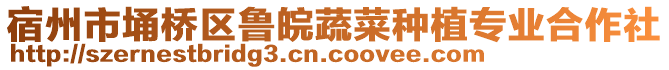 宿州市埇桥区鲁皖蔬菜种植专业合作社
http://szernestbridg3.cn.coovee.com